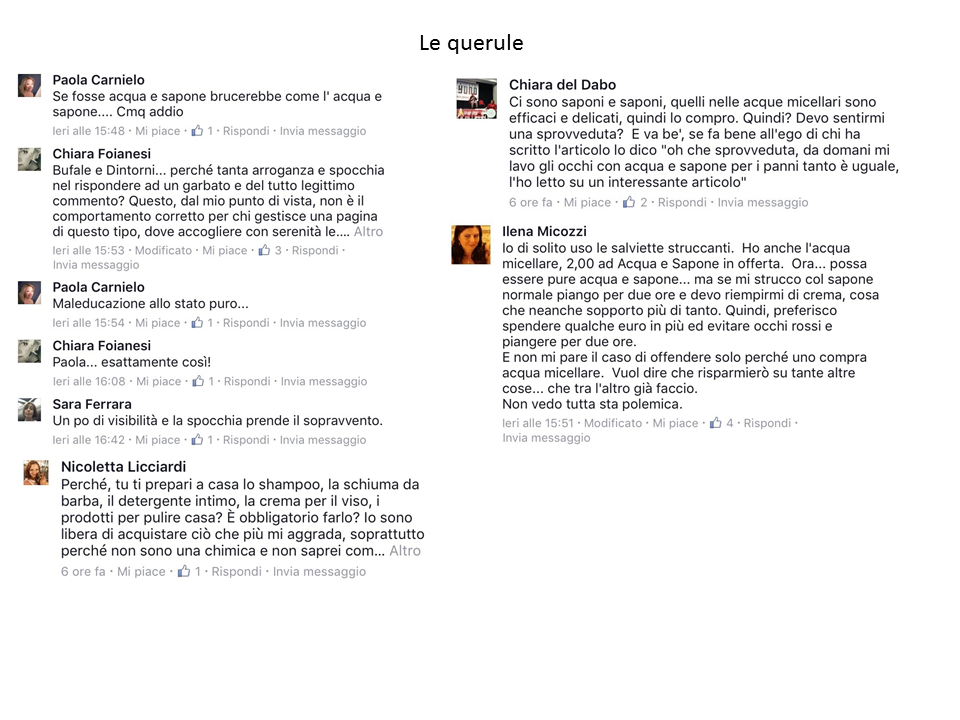 Le querule

Paola Carnielo
Se fosse acqua e sapone brucerebbe come l' acqua e sapone.... Cmq addio
Ieri alle 15:48 · Mi piace · 1 · Rispondi · Invia messaggio

Chiara Foianesi
Bufale e Dintorni... perché tanta arroganza e spocchia nel rispondere ad un garbato e del tutto legittimo commento? Questo, dal mio punto di vista, non è il comportamento corretto per chi gestisce una pagina di questo tipo, dove accogliere con serenità le.... Altro
Ieri alle 15:53 · Modificato · Mi piace · 3 · Rispondi · Invia messaggio

Paola Carnielo
Maleducazione allo stato puro...
Ieri alle 15:54 · Mi piace · 1 · Rispondi · Invia messaggio

Chiara Foianesi
Paola... esattamente così!
Ieri alle 16:08 · Mi piace · 1 · Rispondi · Invia messaggio

Sara Ferrara
Un po di visibilità e la spocchia prende il sopravvento.
Ieri alle 16:42 · Mi piace · 1 · Rispondi · Invia messaggio

Nicoletta Licciardi
Perché, tu ti prepari a casa lo shampoo, la schiuma da barba, il detergente intimo, la crema per il viso, i prodotti per pulire casa? È obbligatorio farlo? Io sono libera di acquistare ciò che più mi aggrada, soprattutto perché non sono una chimica e non saprei com... Altro
6 ore fa · Mi piace · 1 · Rispondi · Invia messaggio

Chiara del Dabo
Ci sono saponi e saponi, quelli nelle acque micellari sono efficaci e delicati, quindi lo compro. Quindi? Devo sentirmi una sprovveduta? E va be', se fa bene all'ego di chi ha scritto l'articolo lo dico "oh che sprovveduta, da domani mi lavo gli occhi con acqua e sapone per i panni tanto è uguale, l'ho letto su un interessante articolo"
6 ore fa · Mi piace · 2 · Rispondi · Invia messaggio

Ilena Micozzi
Io di solito uso le salviette struccanti. Ho anche l'acqua micellare, 2,00 ad Acqua e Sapone in offerta. Ora... possa essere pure acqua e sapone... ma se mi strucco col sapone normale piango per due ore e devo riempirmi di crema, cosa che neanche sopporto più di tanto. Quindi, preferisco spendere qualche euro in più ed evitare occhi rossi e piangere per due ore.
E non mi pare il caso di offendere solo perché uno compra acqua micellare. Vuol dire che risparmierò su tante altre cose... che tra l'altro già faccio.
Non vedo tutta sta polemica.
Ieri alle 15:51 · Modificato · Mi piace · 4 · Rispondi · Invia messaggio